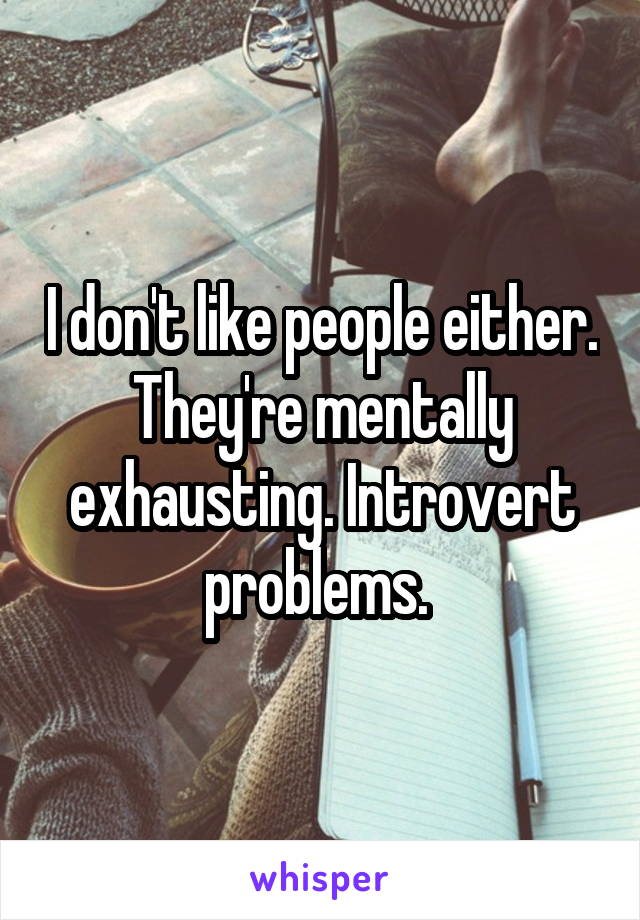 I don't like people either. They're mentally exhausting. Introvert problems.

whisper